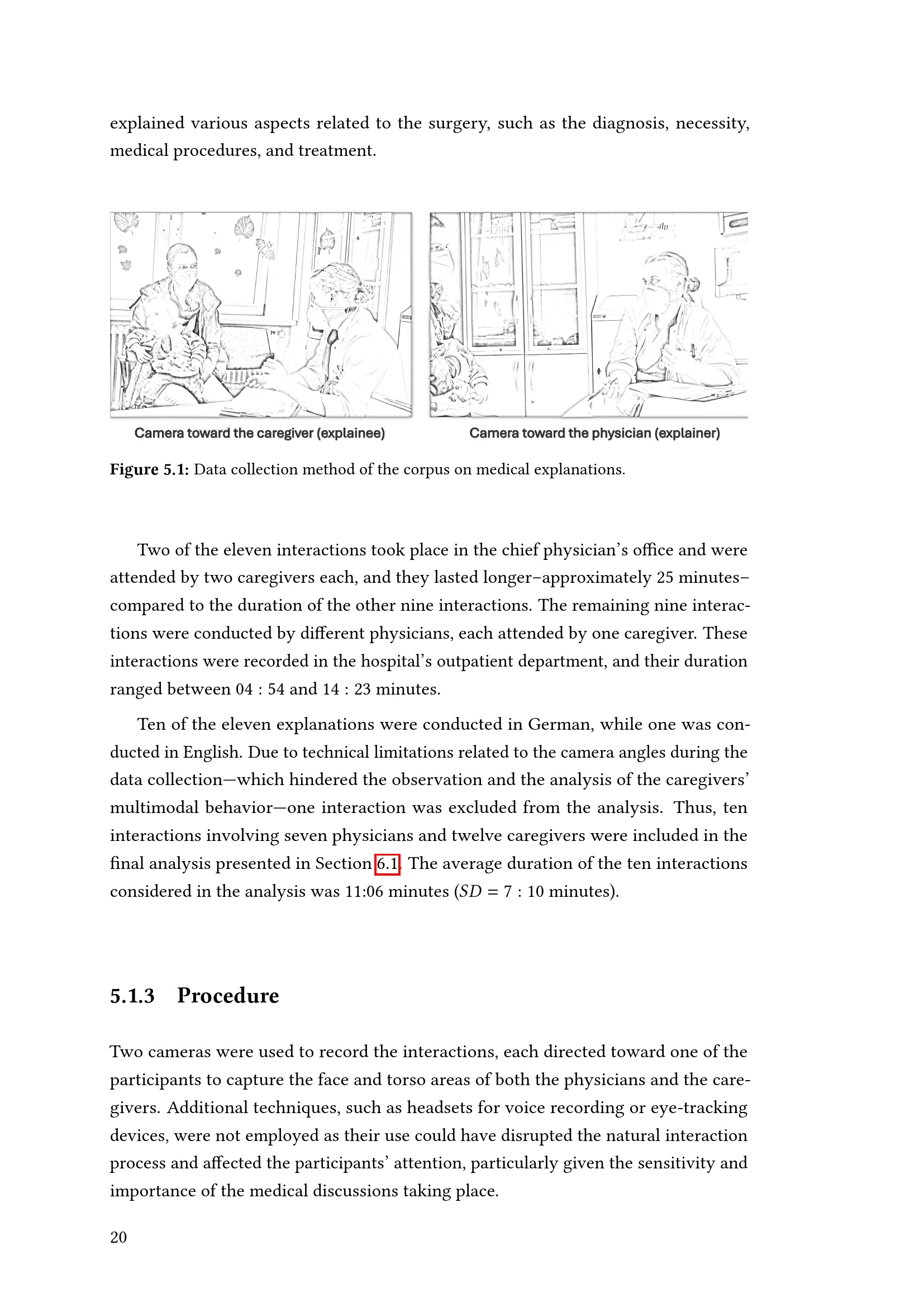 explained various aspects related to the surgery, such as the diagnosis, necessity, medical procedures, and treatment.

Camera toward the caregiver (explainee)

Camera toward the physician (explainer)

Figure 5.1: Data collection method of the corpus on medical explanations.

Two of the eleven interactions took place in the chief physician's office and were attended by two caregivers each, and they lasted longer–approximately 25 minutes–compared to the duration of the other nine interactions. The remaining nine interactions were conducted by different physicians, each attended by one caregiver. These interactions were recorded in the hospital's outpatient department, and their duration ranged between 04 : 54 and 14 : 23 minutes.

Ten of the eleven explanations were conducted in German, while one was conducted in English. Due to technical limitations related to the camera angles during the data collection—which hindered the observation and the analysis of the caregivers' multimodal behavior—one interaction was excluded from the analysis. Thus, ten interactions involving seven physicians and twelve caregivers were included in the final analysis presented in Section 6.1. The average duration of the ten interactions considered in the analysis was 11:06 minutes ($SD = 7 : 10$ minutes).

5.1.3 Procedure

Two cameras were used to record the interactions, each directed toward one of the participants to capture the face and torso areas of both the physicians and the caregivers. Additional techniques, such as headsets for voice recording or eye-tracking devices, were not employed as their use could have disrupted the natural interaction process and affected the participants' attention, particularly given the sensitivity and importance of the medical discussions taking place.

20